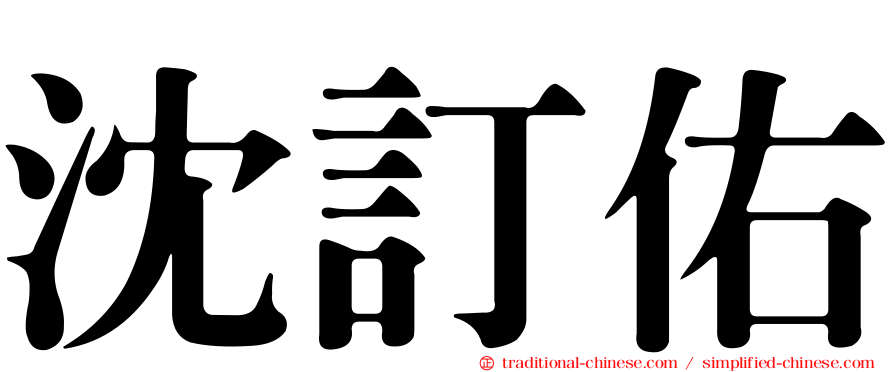 沈訂佑

㊣ traditional-chinese.com / simplified-chinese.com